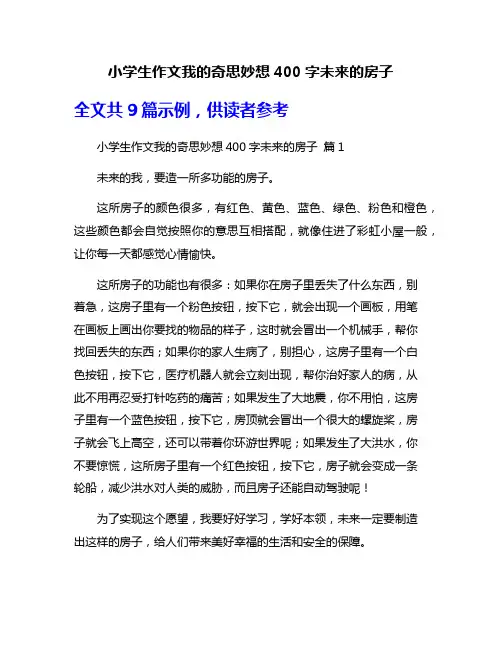 小学生作文我的奇思妙想 400 字未来的房子

全文共 9 篇示例，供读者参考

小学生作文我的奇思妙想 400 字未来的房子 篇 1

未来的我，要造一所多功能的房子。

这所房子的颜色很多，有红色、黄色、蓝色、绿色、粉色和橙色，这些颜色都会自觉按照你的意思互相搭配，就像住进了彩虹小屋一般，让你每一天都感觉心情愉快。

这所房子的功能也有很多：如果你在房子里丢失了什么东西，别着急，这房子里有一个粉色按钮，按下它，就会出现一个画板，用笔在画板上画出你要找的物品的样子，这时就会冒出一个机械手，帮你找回丢失的东西；如果你的家人生病了，别担心，这房子里有一个白色按钮，按下它，医疗机器人就会立刻出现，帮你治好家人的病，从此不用再忍受打针吃药的痛苦；如果发生了大地震，你不用怕，这房子里有一个蓝色按钮，按下它，房顶就会冒出一个很大的螺旋桨，房子就会飞上高空，还可以带着你环游世界呢；如果发生了大洪水，你不要惊慌，这所房子里有一个红色按钮，按下它，房子就会变成一条轮船，减少洪水对人类的威胁，而且房子还能自动驾驶呢！

为了实现这个愿望，我要好好学习，学好本领，未来一定要制造出这样的房子，给人们带来美好幸福的生活和安全的保障。